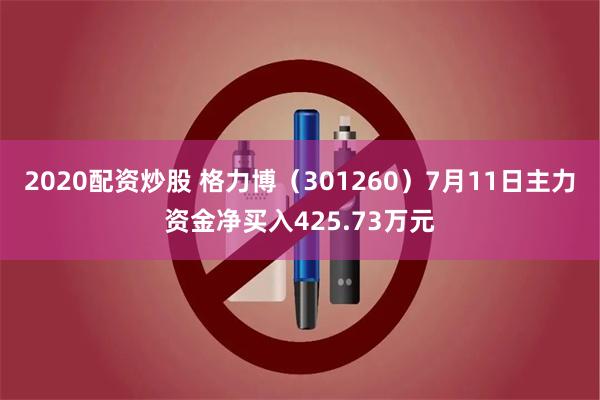 2020配资炒股 格力博（301260）7月11日主力资金净买入425.73万元